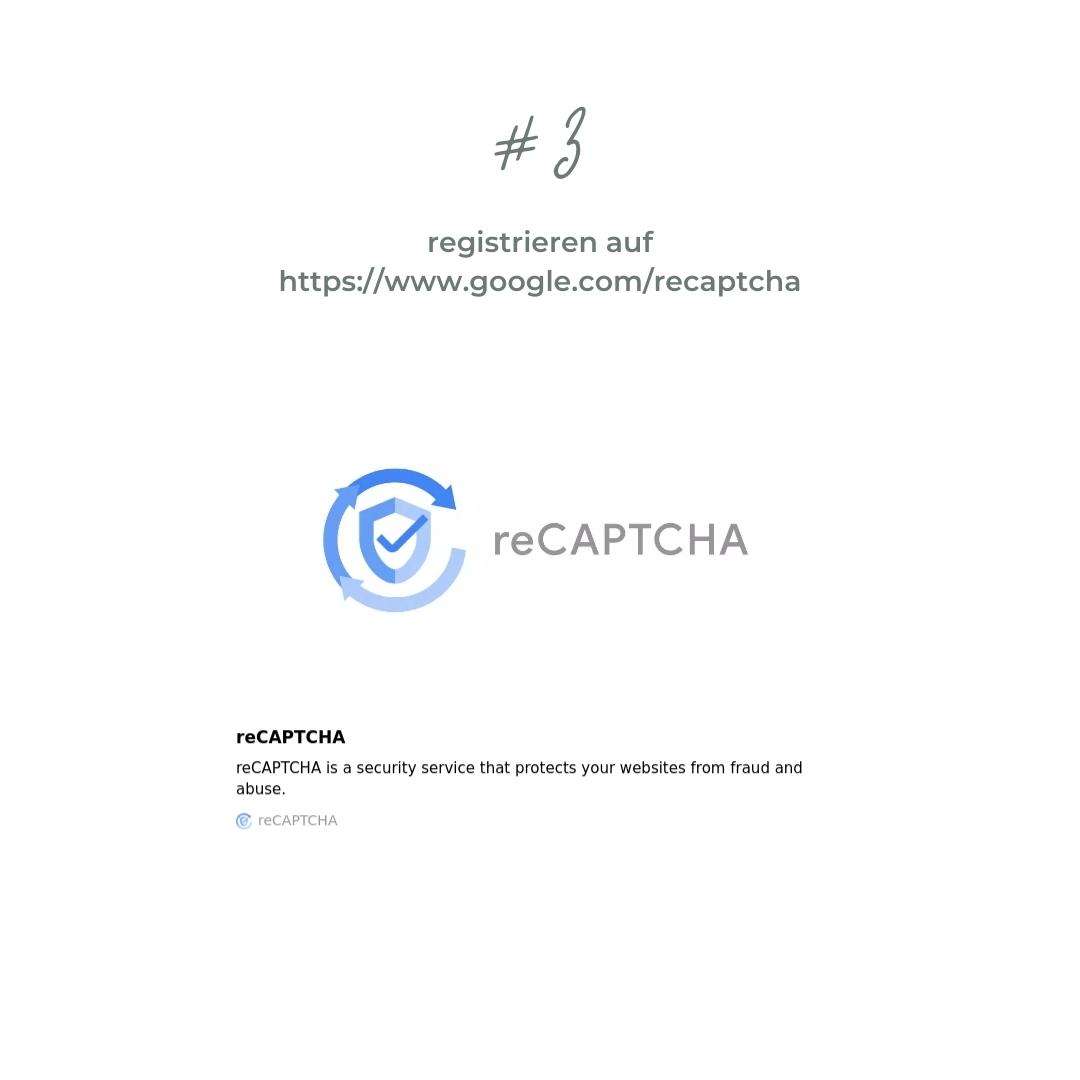 # 3

registrieren auf
https://www.google.com/recaptcha

reCAPTCHA

reCAPTCHA

reCAPTCHA is a security service that protects your websites from fraud and abuse.

reCAPTCHA